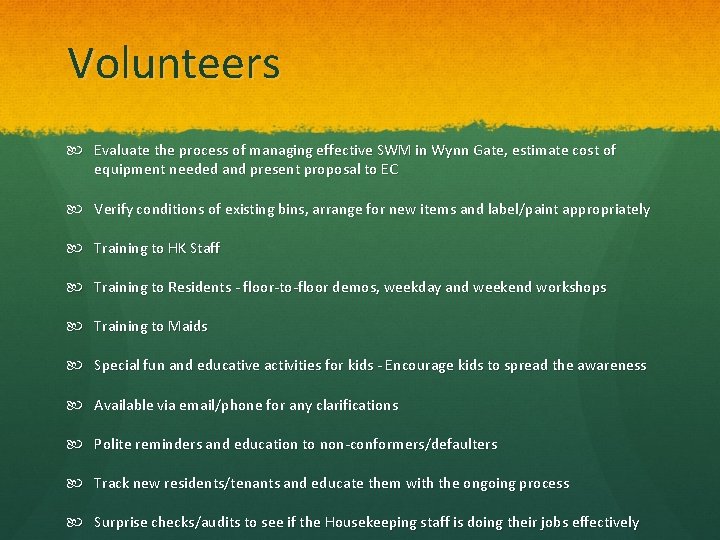 Volunteers

Evaluate the process of managing effective SWM in Wynn Gate, estimate cost of equipment needed and present proposal to EC

Verify conditions of existing bins, arrange for new items and label/paint appropriately

Training to HK Staff

Training to Residents - floor-to-floor demos, weekday and weekend workshops

Training to Maids

Special fun and educative activities for kids - Encourage kids to spread the awareness

Available via email/phone for any clarifications

Polite reminders and education to non-conformers/defaulters

Track new residents/tenants and educate them with the ongoing process

Surprise checks/audits to see if the Housekeeping staff is doing their jobs effectively